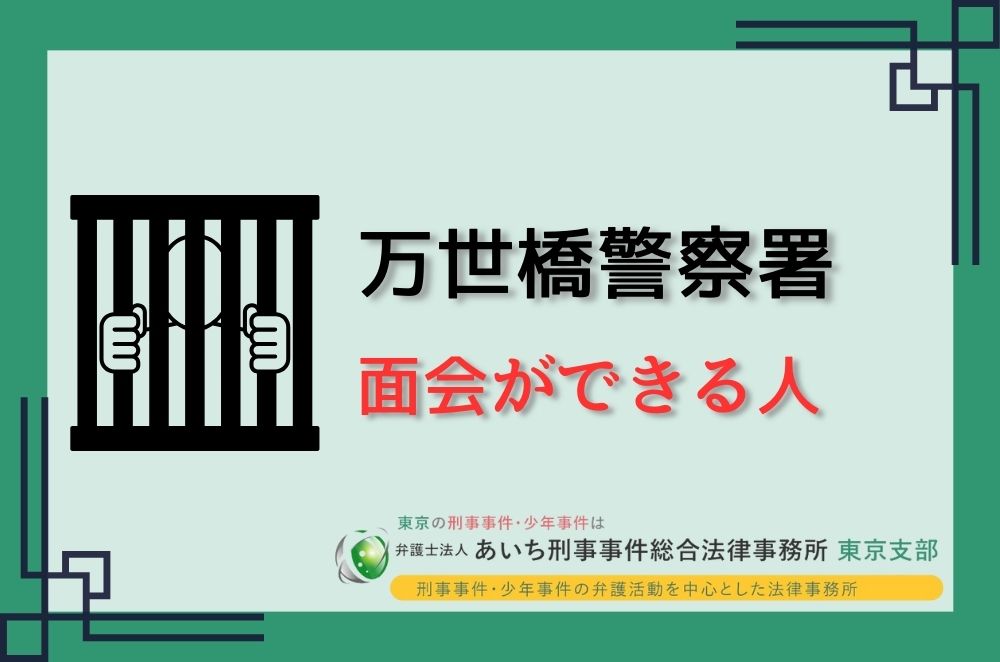 万世橋警察署

面会ができる人

東京の刑事事件・少年事件は

弁護士法人 あいち刑事事件総合法律事務所 東京支部

刑事事件・少年事件の弁護活動を中心とした法律事務所